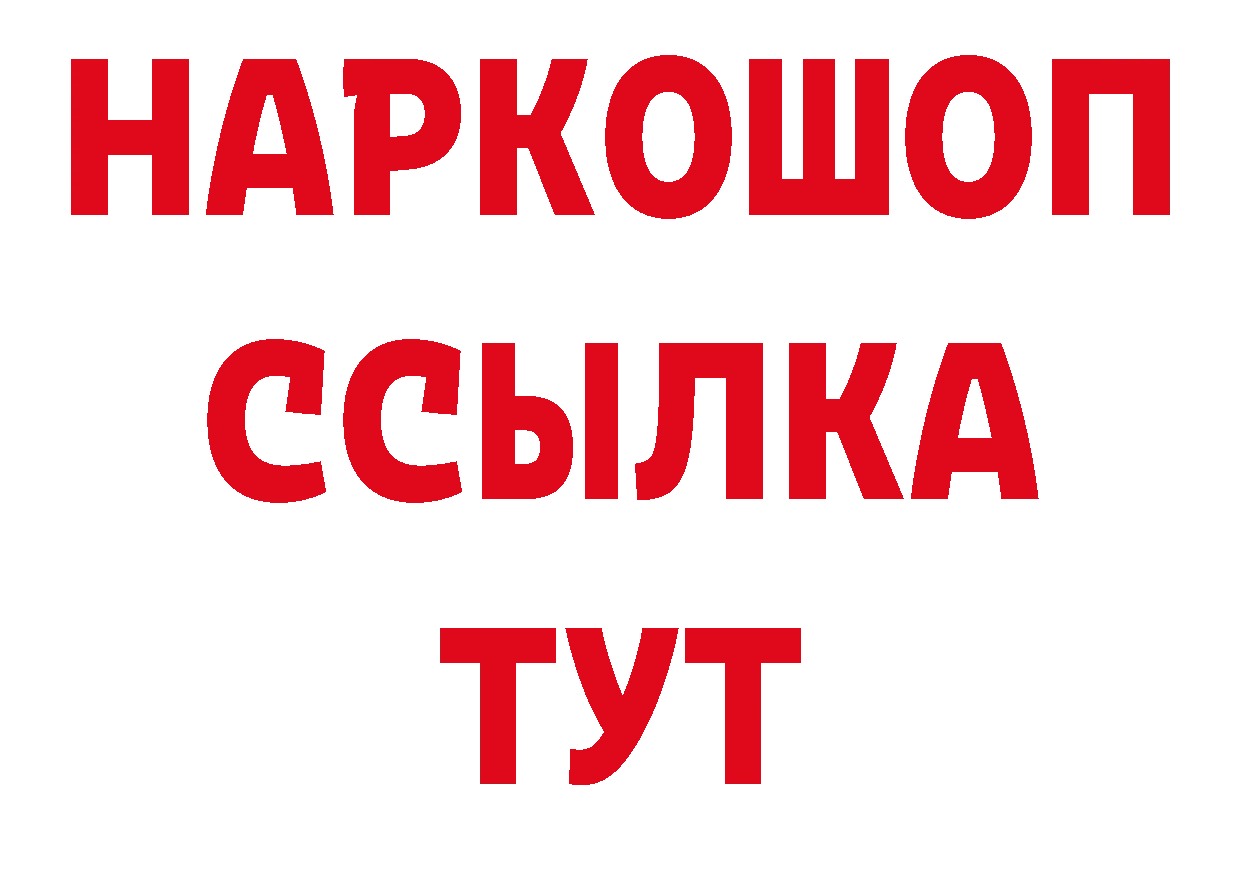 НАРКОШОП
ССЫЛКА
ТУТ